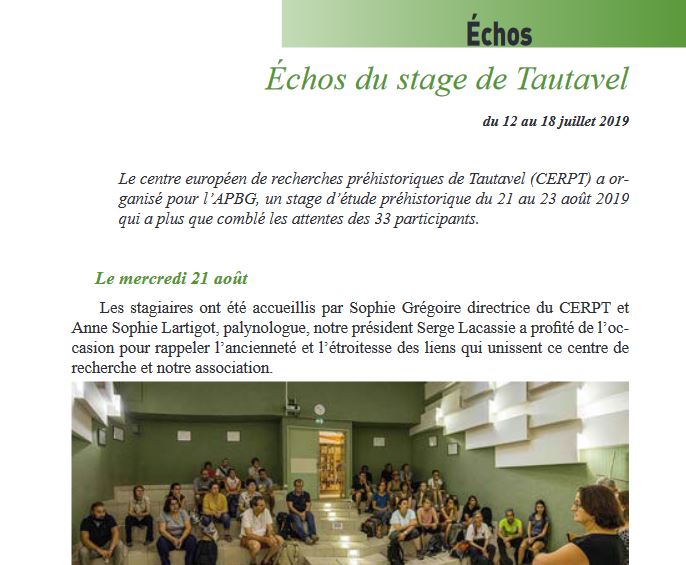 Échos

Échos du stage de Tautavel

du 12 au 18 juillet 2019

Le centre européen de recherches préhistoriques de Tautavel (CERPT) a organisé pour l'APBG, un stage d'étude préhistorique du 21 au 23 août 2019 qui a plus que comblé les attentes des 33 participants.

Le mercredi 21 août

Les stagiaires ont été accueillis par Sophie Grégoire directrice du CERPT et Anne Sophie Lartigot, palynologue, notre président Serge Lacassie a profité de l'occasion pour rappeler l'ancienneté et l'étroitesse des liens qui unissent ce centre de recherche et notre association.